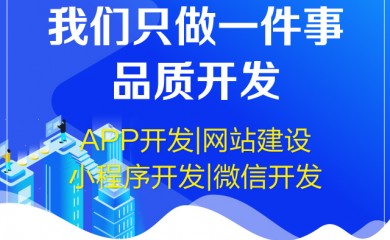 我们只做一件事
品质开发

APP开发|网站建设
小程序开发|微信开发